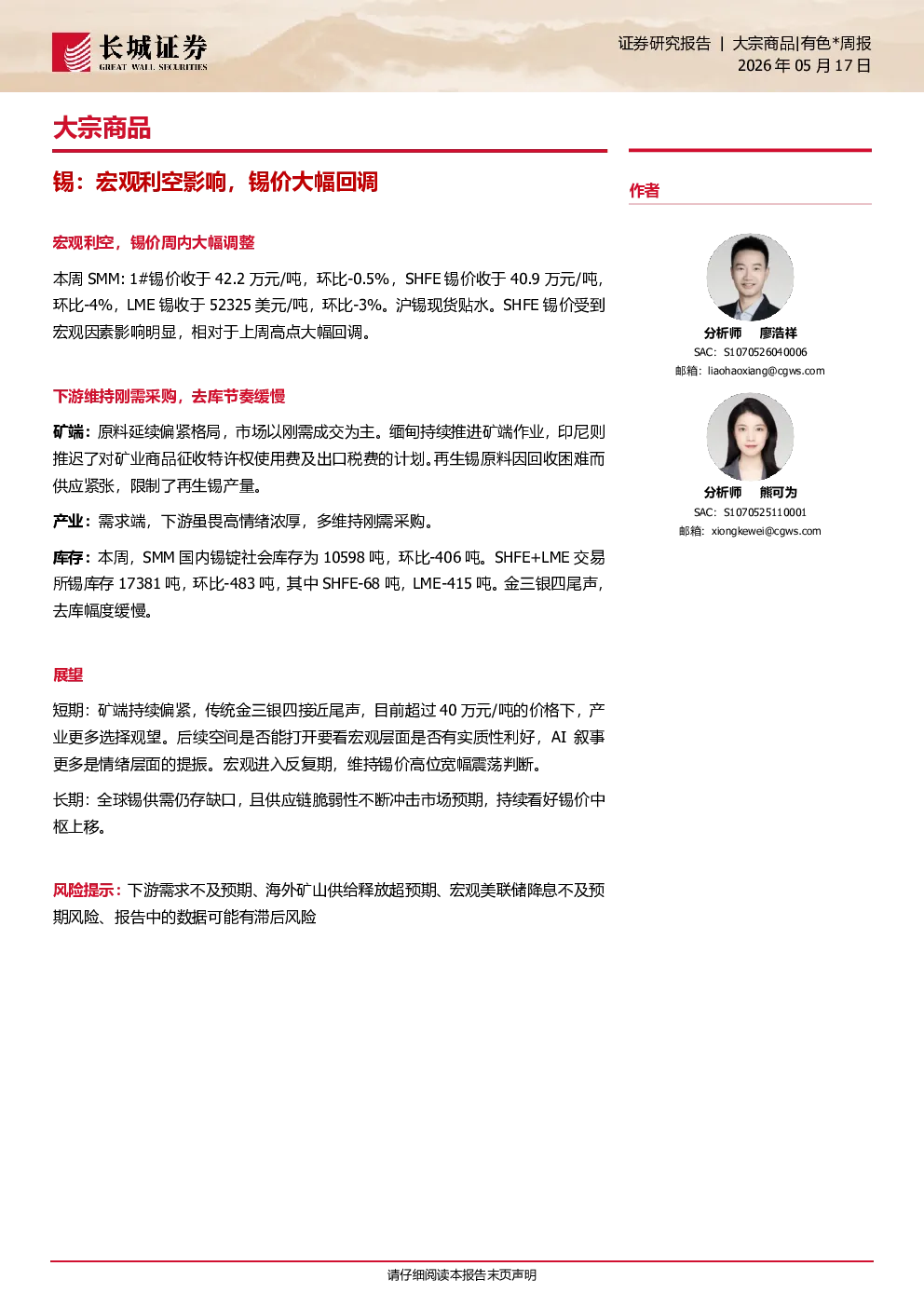 长城证券
GREAT WALL SECURITIES

证券研究报告 | 大宗商品|有色*周报
2026年05月17日

大宗商品

锡：宏观利空影响，锡价大幅回调

宏观利空，锡价周内大幅调整

本周SMM：1#锡价收于42.2万元/吨，环比-0.5%，SHFE锡价收于40.9万元/吨，环比-4%，LME锡收于52325美元/吨，环比-3%。沪锡现货贴水。SHFE锡价受到宏观因素影响明显，相对于上周高点大幅回调。

下游维持刚需采购，去库节奏缓慢

矿端：原料延续偏紧格局，市场以刚需成交为主。缅甸持续推进矿端作业，印尼则推迟了对矿业商品征收特许权使用费及出口税费的计划。再生锡原料因回收困难而供应紧张，限制了再生锡产量。

产业：需求端，下游虽畏高情绪浓厚，多维持刚需采购。

库存：本周，SMM国内锡锭社会库存为10598吨，环比-406吨。SHFE+LME交易所锡库存17381吨，环比-483吨，其中SHFE-68吨，LME-415吨。金三银四尾声，去库幅度缓慢。

展望

短期：矿端持续偏紧，传统金三银四接近尾声，目前超过40万元/吨的价格下，产业更多选择观望。后续空间是否能打开要看宏观层面是否有实质性利好，AI叙事更多是情绪层面的提振。宏观进入反复期，维持锡价高位宽幅震荡判断。

长期：全球锡供需仍存缺口，且供应链脆弱性不断冲击市场预期，持续看好锡价中枢上移。

风险提示：下游需求不及预期、海外矿山供给释放超预期、宏观美联储降息不及预期风险、报告中的数据可能有滞后风险

作者

分析师 廖浩祥
SAC：S1070526040006
邮箱：liaohaoxiang@cgws.com

分析师 熊可为
SAC：S1070525110001
邮箱：xiongkewei@cgws.com

请仔细阅读本报告末页声明